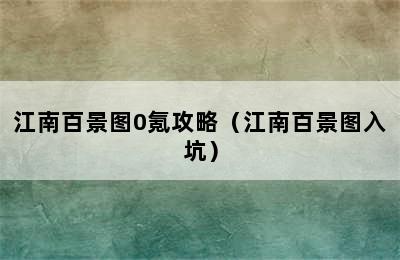 江南百景图0氪攻略（江南百景图入坑）